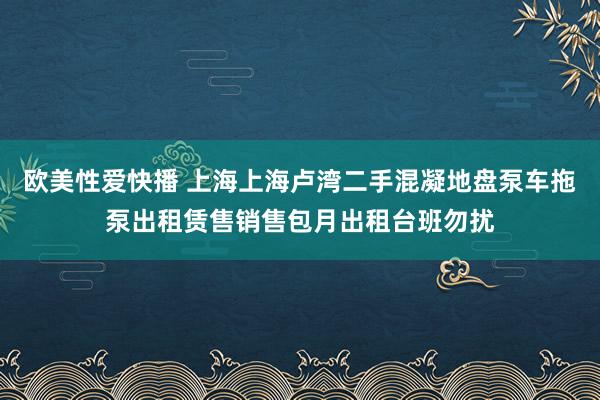 欧美性爱快播 上海上海卢湾二手混凝地盘泵车拖泵出租赁售销售包月出租台班勿扰